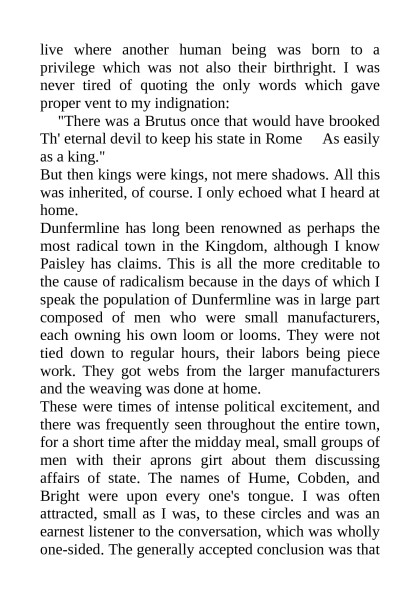 live where another human being was born to a privilege which was not also their birthright. I was never tired of quoting the only words which gave proper vent to my indignation:

"There was a Brutus once that would have brooked Th' eternal devil to keep his state in Rome As easily as a king."

But then kings were kings, not mere shadows. All this was inherited, of course. I only echoed what I heard at home.

Dunfermline has long been renowned as perhaps the most radical town in the Kingdom, although I know Paisley has claims. This is all the more creditable to the cause of radicalism because in the days of which I speak the population of Dunfermline was in large part composed of men who were small manufacturers, each owning his own loom or looms. They were not tied down to regular hours, their labors being piece work. They got webs from the larger manufacturers and the weaving was done at home.

These were times of intense political excitement, and there was frequently seen throughout the entire town, for a short time after the midday meal, small groups of men with their aprons girt about them discussing affairs of state. The names of Hume, Cobden, and Bright were upon every one's tongue. I was often attracted, small as I was, to these circles and was an earnest listener to the conversation, which was wholly one-sided. The generally accepted conclusion was that